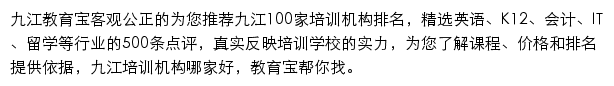 九江教育宝客观公正的为您推荐九江100家培训机构排名，精选英语、K12、会计、IT、留学等行业的500条点评，真实反映培训学校的实力，为您了解课程、价格和排名提供依据，九江培训机构哪家好，教育宝帮你找。